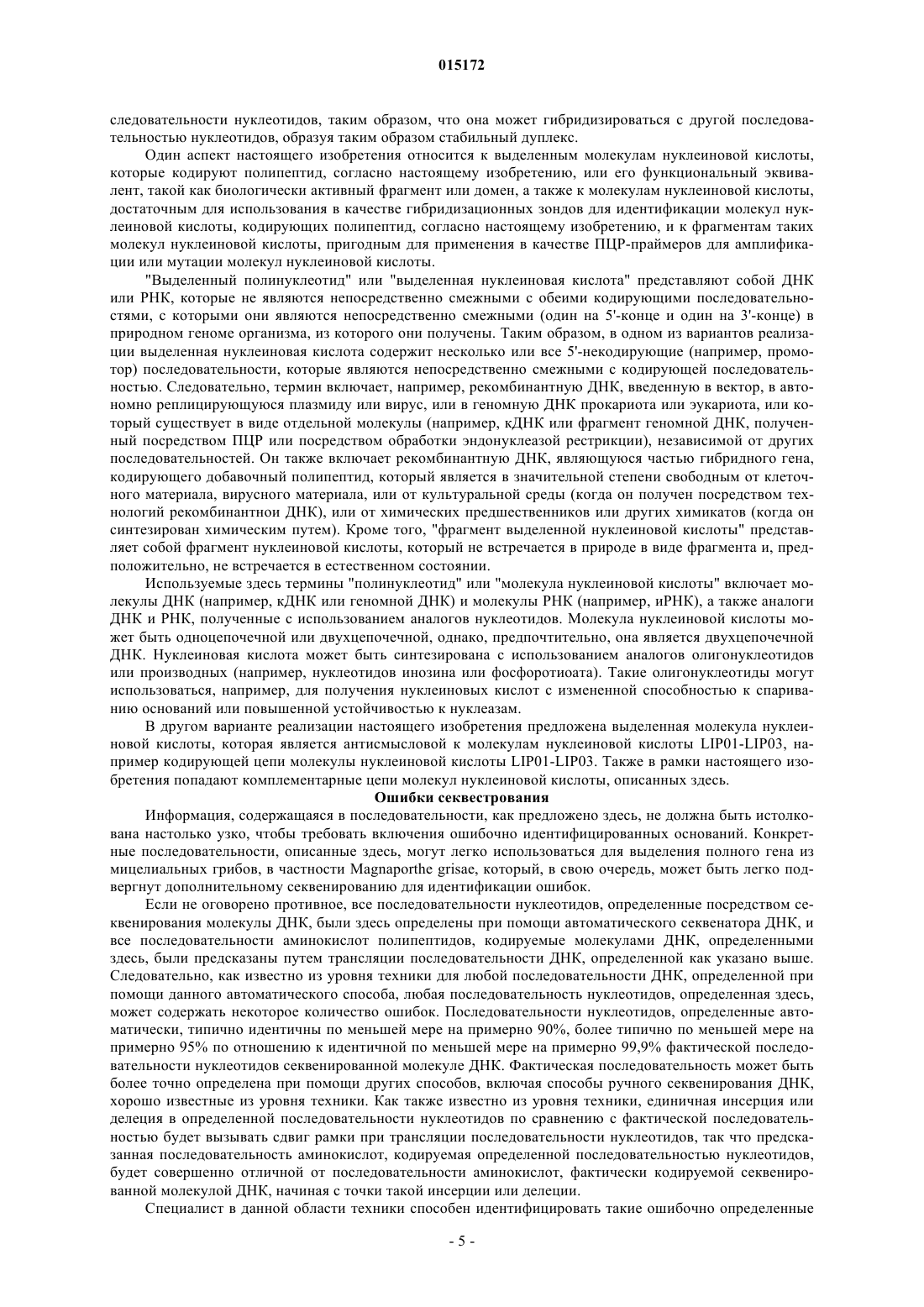 015172

следовательности нуклеотидов, таким образом, что она может гибридизироваться с другой последовательностью нуклеотидов, образуя таким образом стабильный дуплекс.

Один аспект настоящего изобретения относится к выделенным молекулам нуклеиновой кислоты, которые кодируют полипептид, согласно настоящему изобретению, или его функциональный эквивалент, такой как биологически активный фрагмент или домен, а также к молекулам нуклеиновой кислоты, достаточным для использования в качестве гибридизационных зондов для идентификации молекул нуклеиновой кислоты, кодирующих полипептид, согласно настоящему изобретению, и к фрагментам таких молекул нуклеиновой кислоты, пригодным для применения в качестве ПЦР-праймеров для амплификации или мутации молекул нуклеиновой кислоты.

"Выделенный полинуклеотид" или "выделенная нуклеиновая кислота" представляют собой ДНК или РНК, которые не являются непосредственно смежными с обеими кодирующими последовательностями, с которыми они являются непосредственно смежными (один на 5'-конце и один на 3'-конце) в природном геноме организма, из которого они получены. Таким образом, в одном из вариантов реализации выделенная нуклеиновая кислота содержит несколько или все 5'-некодирующие (например, промотор) последовательности, которые являются непосредственно смежными с кодирующей последовательностью. Следовательно, термин включает, например, рекомбинантную ДНК, введенную в вектор, в автономно реплицирующуюся плазмиду или вирус, или в геномную ДНК прокариота или эукариота, или который существует в виде отдельной молекулы (например, кДНК или фрагмент геномной ДНК, полученный посредством ПЦР или посредством обработки эндонуклеазой рестрикции), независимой от других последовательностей. Он также включает рекомбинантную ДНК, являющуюся частью гибридного гена, кодирующего добавочный полипептид, который является в значительной степени свободным от клеточного материала, вирусного материала, или от культуральной среды (когда он получен посредством технологий рекомбинантнои ДНК), или от химических предшественников или других химикатов (когда он синтезирован химическим путем). Кроме того, "фрагмент выделенной нуклеиновой кислоты" представляет собой фрагмент нуклеиновой кислоты, который не встречается в природе в виде фрагмента и, предположительно, не встречается в естественном состоянии.

Используемые здесь термины "полинуклеотид" или "молекула нуклеиновой кислоты" включает молекулы ДНК (например, кДНК или геномной ДНК) и молекулы РНК (например, иРНК), а также аналоги ДНК и РНК, полученные с использованием аналогов нуклеотидов. Молекула нуклеиновой кислоты может быть одноцепочечной или двухцепочечной, однако, предпочтительно, она является двухцепочечной ДНК. Нуклеиновая кислота может быть синтезирована с использованием аналогов олигонуклеотидов или производных (например, нуклеотидов инозина или фосфоротиоата). Такие олигонуклеотиды могут использоваться, например, для получения нуклеиновых кислот с измененной способностью к спариванию оснований или повышенной устойчивостью к нуклеазам.

В другом варианте реализации настоящего изобретения предложена выделенная молекула нуклеиновой кислоты, которая является антисмысловой к молекулам нуклеиновой кислоты LIP01-LIP03, например кодирующей цепи молекулы нуклеиновой кислоты LIP01-LIP03. Также в рамки настоящего изобретения попадают комплементарные цепи молекул нуклеиновой кислоты, описанных здесь.

Ошибки секвестрования

Информация, содержащаяся в последовательности, как предложено здесь, не должна быть истолкована настолько узко, чтобы требовать включения ошибочно идентифицированных оснований. Конкретные последовательности, описанные здесь, могут легко использоваться для выделения полного гена из мицелиальных грибов, в частности Magnaporthe grisae, который, в свою очередь, может быть легко подвергнут дополнительному секвенированию для идентификации ошибок.

Если не оговорено противное, все последовательности нуклеотидов, определенные посредством секвенирования молекулы ДНК, были здесь определены при помощи автоматического секвенатора ДНК, и все последовательности аминокислот полипептидов, кодируемые молекулами ДНК, определенными здесь, были предсказаны путем трансляции последовательности ДНК, определенной как указано выше. Следовательно, как известно из уровня техники для любой последовательности ДНК, определенной при помощи данного автоматического способа, любая последовательность нуклеотидов, определенная здесь, может содержать некоторое количество ошибок. Последовательности нуклеотидов, определенные автоматически, типично идентичны по меньшей мере на примерно 90%, более типично по меньшей мере на примерно 95% по отношению к идентичной по меньшей мере на примерно 99,9% фактической последовательности нуклеотидов секвенированной молекуле ДНК. Фактическая последовательность может быть более точно определена при помощи других способов, включая способы ручного секвенирования ДНК, хорошо известные из уровня техники. Как также известно из уровня техники, единичная инсерция или делеция в определенной последовательности нуклеотидов по сравнению с фактической последовательностью будет вызывать сдвиг рамки при трансляции последовательности нуклеотидов, так что предсказанная последовательность аминокислот, кодируемая определенной последовательностью нуклеотидов, будет совершенно отличной от последовательности аминокислот, фактически кодируемой секвенированной молекулой ДНК, начиная с точки такой инсерции или делеции.

Специалист в данной области техники способен идентифицировать такие ошибочно определенные

- 5 -